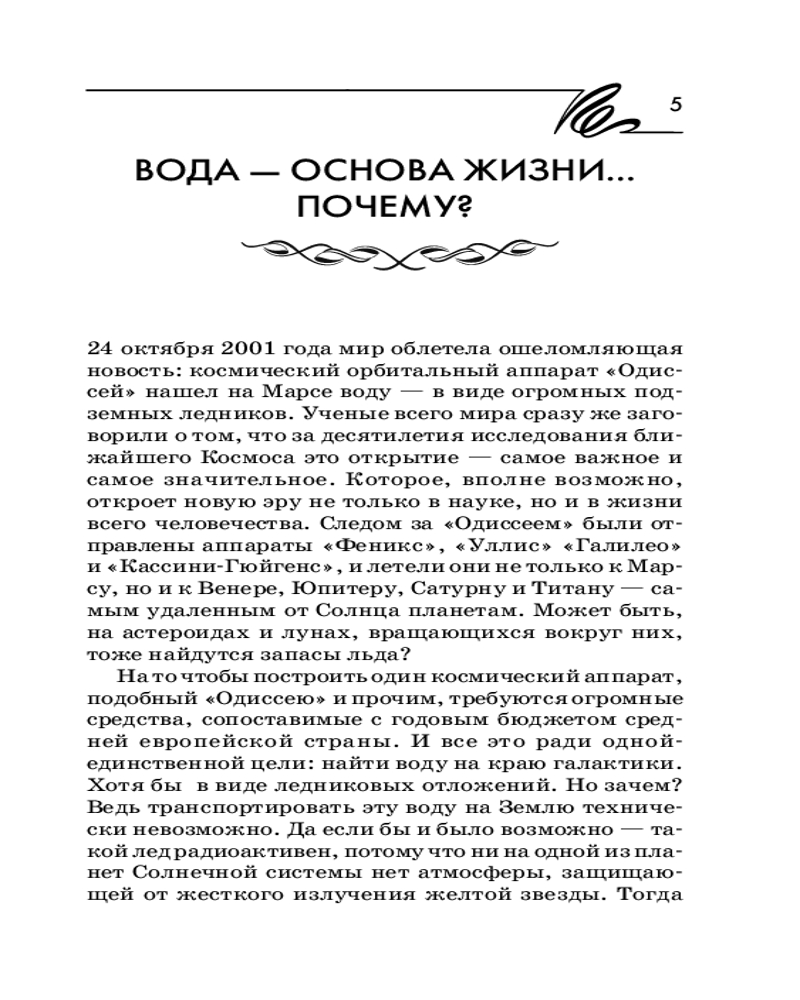 5

ВОДА — ОСНОВА ЖИЗНИ... ПОЧЕМУ?

24 октября 2001 года мир облетела ошеломляющая новость: космический орбитальный аппарат «Одиссей» нашел на Марсе воду — в виде огромных подземных ледников. Ученые всего мира сразу же заговорили о том, что за десятилетия исследования ближайшего Космоса это открытие — самое важное и самое значительное. Которое, вполне возможно, откроет новую эру не только в науке, но и в жизни всего человечества. Следом за «Одиссеем» были отправлены аппараты «Феникс», «Уллис» «Галилео» и «Кассини-Гюйгенс», и летели они не только к Марсу, но и к Венере, Юпитеру, Сатурну и Титану — самым удаленным от Солнца планетам. Может быть, на астероидах и лунах, вращающихся вокруг них, тоже найдутся запасы льда?

На то чтобы построить один космический аппарат, подобный «Одиссею» и прочим, требуются огромные средства, сопоставимые с годовым бюджетом средней европейской страны. И все это ради одной-единственной цели: найти воду на краю галактики. Хотя бы в виде ледниковых отложений. Но зачем? Ведь транспортировать эту воду на Землю технически невозможно. Да если бы и было возможно — такой лед радиоактивен, потому что ни на одной из планет Солнечной системы нет атмосферы, защищающей от жесткого излучения желтой звезды. Тогда